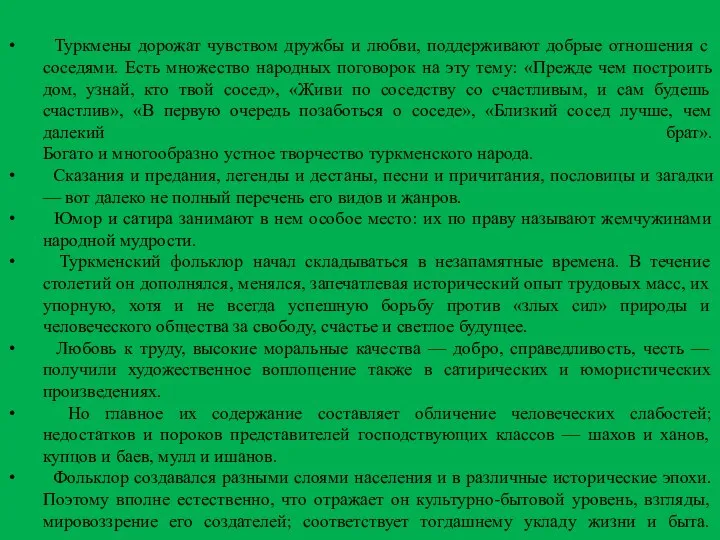 • Туркмены дорожат чувством дружбы и любви, поддерживают добрые отношения с соседями. Есть множество народных поговорок на эту тему: «Прежде чем построить дом, узнай, кто твой сосед», «Живи по соседству со счастливым, и сам будешь счастлив», «В первую очередь позаботься о соседе», «Близкий сосед лучше, чем далекий брат». Богато и многообразно устное творчество туркменского народа.

• Сказания и предания, легенды и дестаны, песни и причитания, пословицы и загадки — вот далеко не полный перечень его видов и жанров.

• Юмор и сатира занимают в нем особое место: их по праву называют жемчужинами народной мудрости.

• Туркменский фольклор начал складываться в незапамятные времена. В течение столетий он дополнялся, менялся, запечатлевая исторический опыт трудовых масс, их упорную, хотя и не всегда успешную борьбу против «злых сил» природы и человеческого общества за свободу, счастье и светлое будущее.

• Любовь к труду, высокие моральные качества — добро, справедливость, честь — получили художественное воплощение также в сатирических и юмористических произведениях.

• Но главное их содержание составляет обличение человеческих слабостей; недостатков и пороков представителей господствующих классов — шахов и ханов, купцов и баев, мулл и ишанов.

• Фольклор создавался разными слоями населения и в различные исторические эпохи. Поэтому вполне естественно, что отражает он культурно-бытовой уровень, взгляды, мировоззрение его создателей; соответствует тогдашнему укладу жизни и быта.